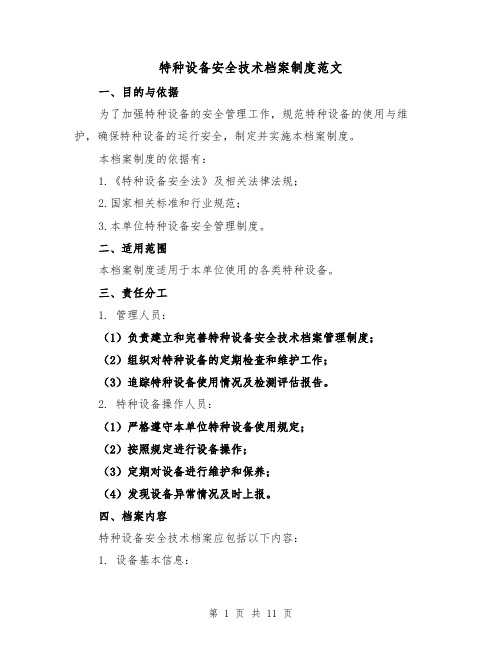 特种设备安全技术档案制度范文

一、目的与依据

为了加强特种设备的安全管理工作，规范特种设备的使用与维护，确保特种设备的运行安全，制定并实施本档案制度。

本档案制度的依据有：

1.《特种设备安全法》及相关法律法规；

2.国家相关标准和行业规范；

3.本单位特种设备安全管理制度。

二、适用范围

本档案制度适用于本单位使用的各类特种设备。

三、责任分工

1. 管理人员：

（1）负责建立和完善特种设备安全技术档案管理制度；

（2）组织对特种设备的定期检查和维护工作；

（3）追踪特种设备使用情况及检测评估报告。

2. 特种设备操作人员：

（1）严格遵守本单位特种设备使用规定；

（2）按照规定进行设备操作；

（3）定期对设备进行维护和保养；

（4）发现设备异常情况及时上报。

四、档案内容

特种设备安全技术档案应包括以下内容：

1. 设备基本信息：

第 1 页 共 11 页